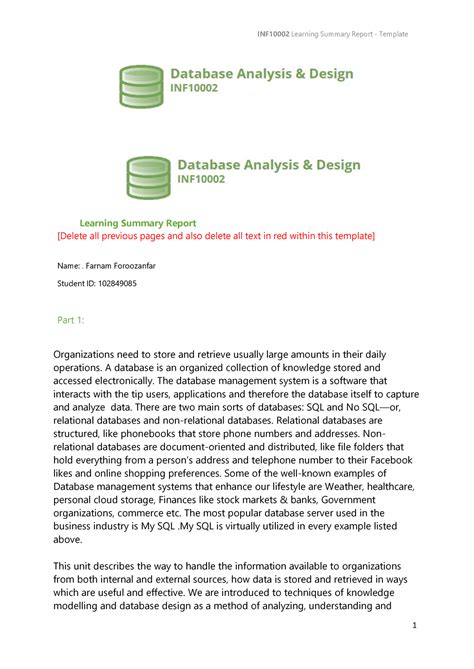 INF10002 Learning Summary Report - Template

Database Analysis & Design
INF10002

Database Analysis & Design
INF10002

Learning Summary Report
[Delete all previous pages and also delete all text in red within this template]

Name: . Farnam Foroozanfar

Student ID: 102849085

Part 1:

Organizations need to store and retrieve usually large amounts in their daily operations. A database is an organized collection of knowledge stored and accessed electronically. The database management system is a software that interacts with the tip users, applications and therefore the database itself to capture and analyze data. There are two main sorts of databases: SQL and No SQL—or, relational databases and non-relational databases. Relational databases are structured, like phonebooks that store phone numbers and addresses. Non-relational databases are document-oriented and distributed, like file folders that hold everything from a person's address and telephone number to their Facebook likes and online shopping preferences. Some of the well-known examples of Database management systems that enhance our lifestyle are Weather, healthcare, personal cloud storage, Finances like stock markets & banks, Government organizations, commerce etc. The most popular database server used in the business industry is My SQL .My SQL is virtually utilized in every example listed above.

This unit describes the way to handle the information available to organizations from both internal and external sources, how data is stored and retrieved in ways which are useful and effective. We are introduced to techniques of knowledge modelling and database design as a method of analyzing, understanding and

1